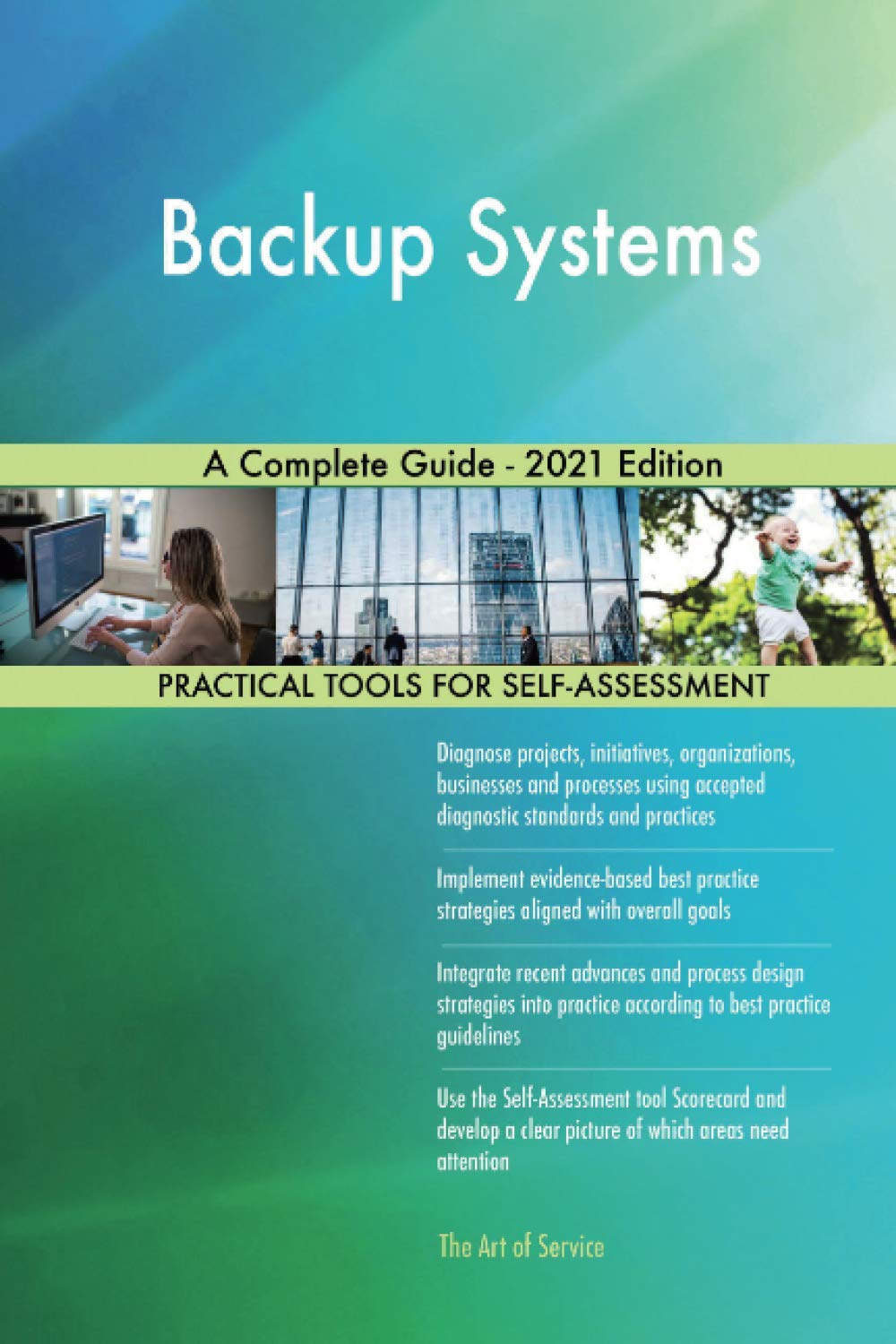 Backup Systems

A Complete Guide - 2021 Edition

PRACTICAL TOOLS FOR SELF-ASSESSMENT

Diagnose projects, initiatives, organizations, businesses and processes using accepted diagnostic standards and practices

Implement evidence-based best practice strategies aligned with overall goals

Integrate recent advances and process design strategies into practice according to best practice guidelines

Use the Self-Assessment tool Scorecard and develop a clear picture of which areas need attention

The Art of Service